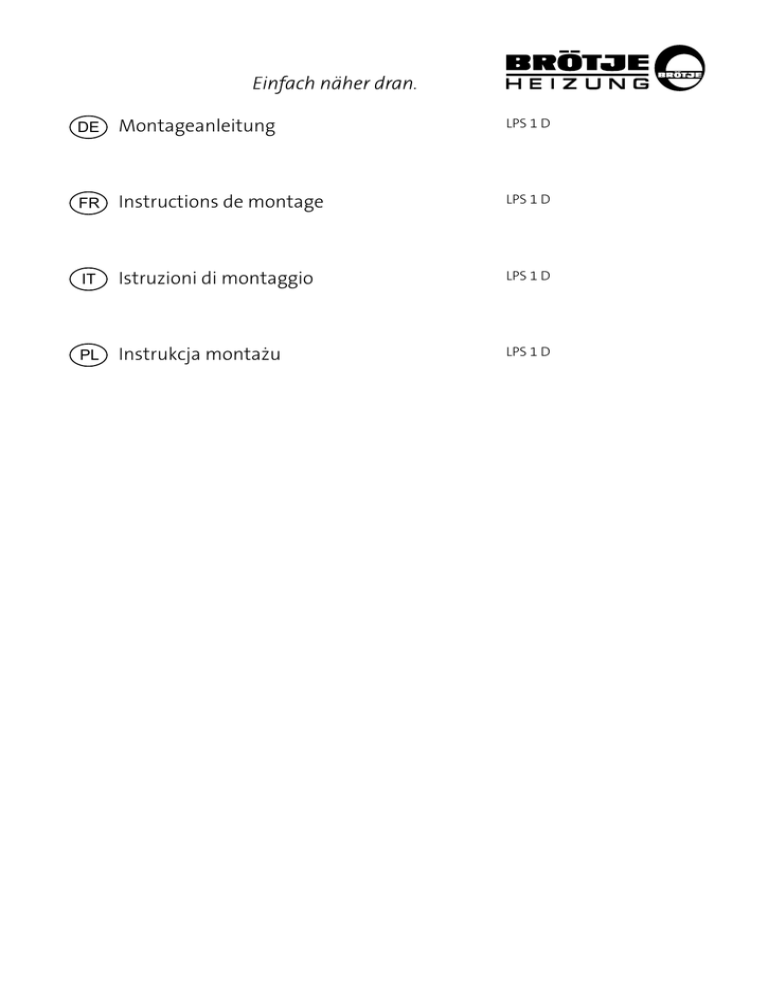 Einfach näher dran.

BRÖTJE HEIZUNG BRÖTJE

DE Montageanleitung LPS 1 D

FR Instructions de montage LPS 1 D

IT Istruzioni di montaggio LPS 1 D

PL Instrukcja montażu LPS 1 D